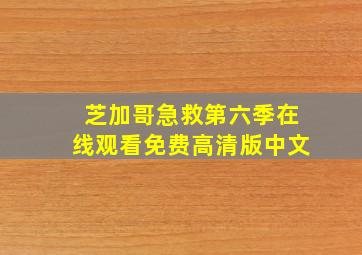 芝加哥急救第六季在线观看免费高清版中文